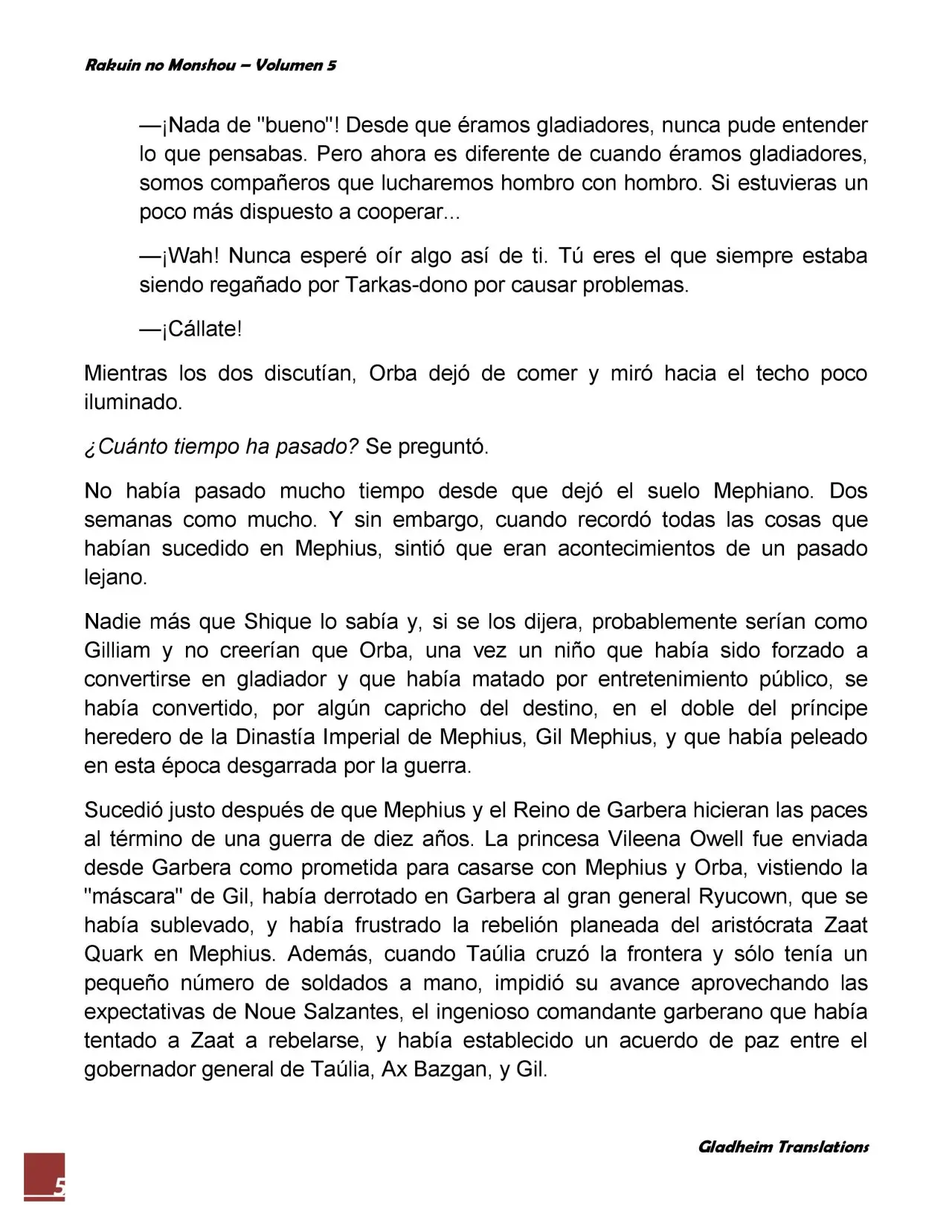 Rakuin no Monshou – Volumen 5

—¡Nada de "bueno"! Desde que éramos gladiadores, nunca pude entender lo que pensabas. Pero ahora es diferente de cuando éramos gladiadores, somos compañeros que lucharemos hombro con hombro. Si estuvieras un poco más dispuesto a cooperar...

—¡Wah! Nunca esperé oír algo así de ti. Tú eres el que siempre estaba siendo regañado por Tarkas-dono por causar problemas.

—¡Cállate!

Mientras los dos discutían, Orba dejó de comer y miró hacia el techo poco iluminado.

¿Cuánto tiempo ha pasado? Se preguntó.

No había pasado mucho tiempo desde que dejó el suelo Mephiano. Dos semanas como mucho. Y sin embargo, cuando recordó todas las cosas que habían sucedido en Mephius, sintió que eran acontecimientos de un pasado lejano.

Nadie más que Shique lo sabía y, si se los dijera, probablemente serían como Gilliam y no creerían que Orba, una vez un niño que había sido forzado a convertirse en gladiador y que había matado por entretenimiento público, se había convertido, por algún capricho del destino, en el doble del príncipe heredero de la Dinastía Imperial de Mephius, Gil Mephius, y que había peleado en esta época desgarrada por la guerra.

Sucedió justo después de que Mephius y el Reino de Garbera hicieran las paces al término de una guerra de diez años. La princesa Vileena Owell fue enviada desde Garbera como prometida para casarse con Mephius y Orba, vistiendo la "máscara" de Gil, había derrotado en Garbera al gran general Ryucown, que se había sublevado, y había frustrado la rebelión planeada del aristócrata Zaat Quark en Mephius. Además, cuando Taúlia cruzó la frontera y sólo tenía un pequeño número de soldados a mano, impidió su avance aprovechando las expectativas de Noue Salzantes, el ingenioso comandante garberano que había tentado a Zaat a rebelarse, y había establecido un acuerdo de paz entre el gobernador general de Taúlia, Ax Bazgan, y Gil.

Gladheim Translations

5